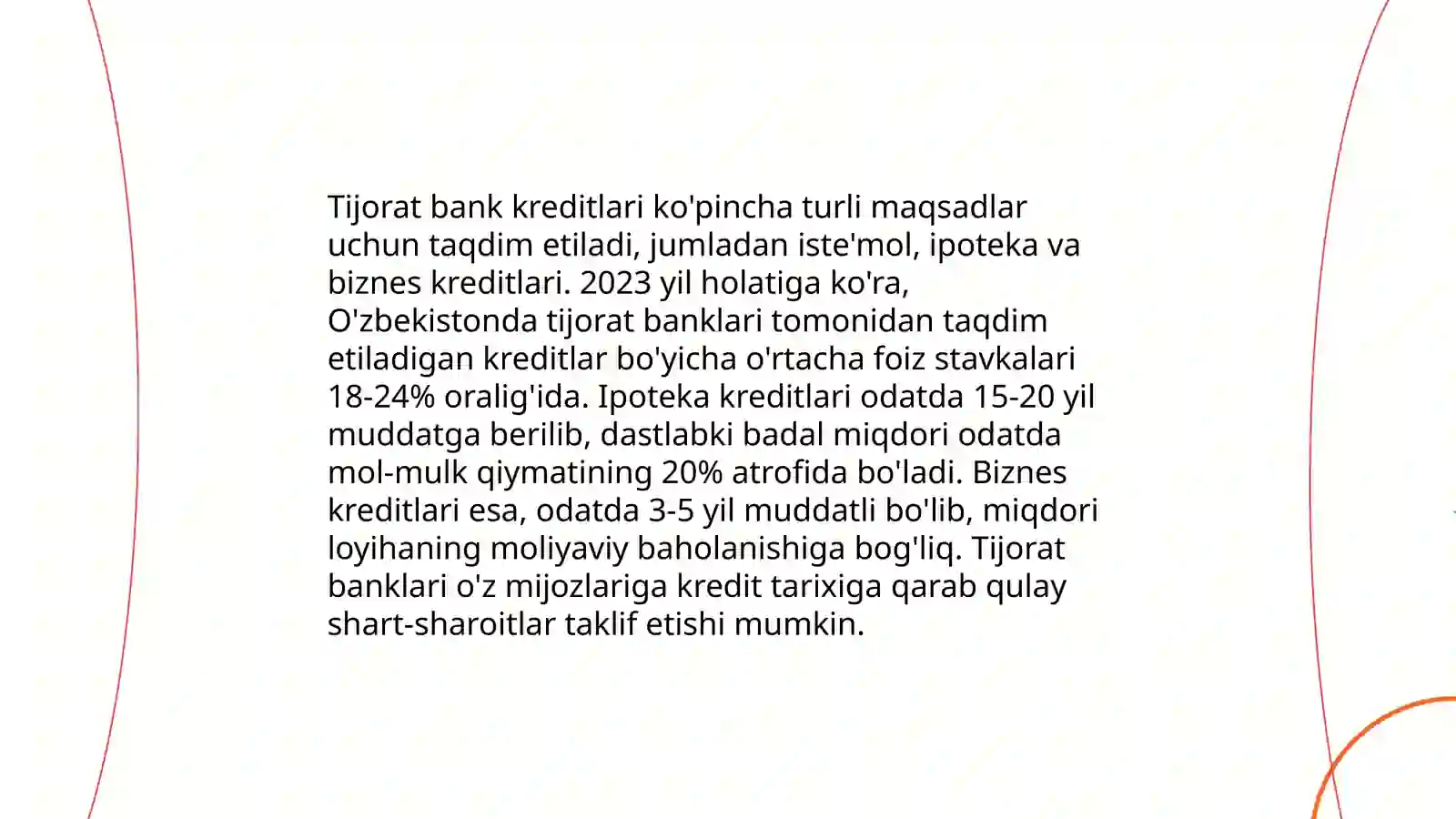 Tijorat bank kreditlari ko'pincha turli maqsadlar uchun taqdim etiladi, jumladan iste'mol, ipoteka va biznes kreditlari. 2023 yil holatiga ko'ra, O'zbekistonda tijorat banklari tomonidan taqdim etiladigan kreditlar bo'yicha o'rtacha foiz stavkalari 18-24% oralig'ida. Ipoteka kreditlari odatda 15-20 yil muddatga berilib, dastlabki badal miqdori odatda mol-mulk qiymatining 20% atrofida bo'ladi. Biznes kreditlari esa, odatda 3-5 yil muddatli bo'lib, miqdori loyihaning moliyaviy baholanishiga bog'liq. Tijorat banklari o'z mijozlariga kredit tarixiga qarab qulay shart-sharoitlar taklif etishi mumkin.